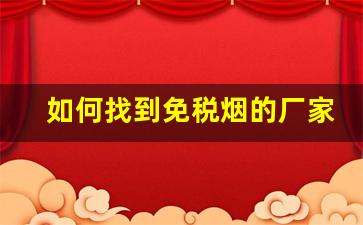 如何找到免税烟的厂家